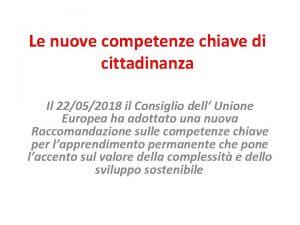 Le nuove competenze chiave di cittadinanza

Il 22/05/2018 il Consiglio dell’ Unione Europea ha adottato una nuova Raccomandazione sulle competenze chiave per l’apprendimento permanente che pone l’accento sul valore della complessità e dello sviluppo sostenibile